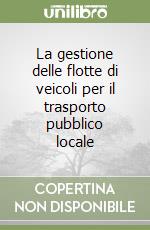 unilibro

La gestione delle flotte di veicoli per il trasporto pubblico locale

COPERTINA NON DISPONIBILE